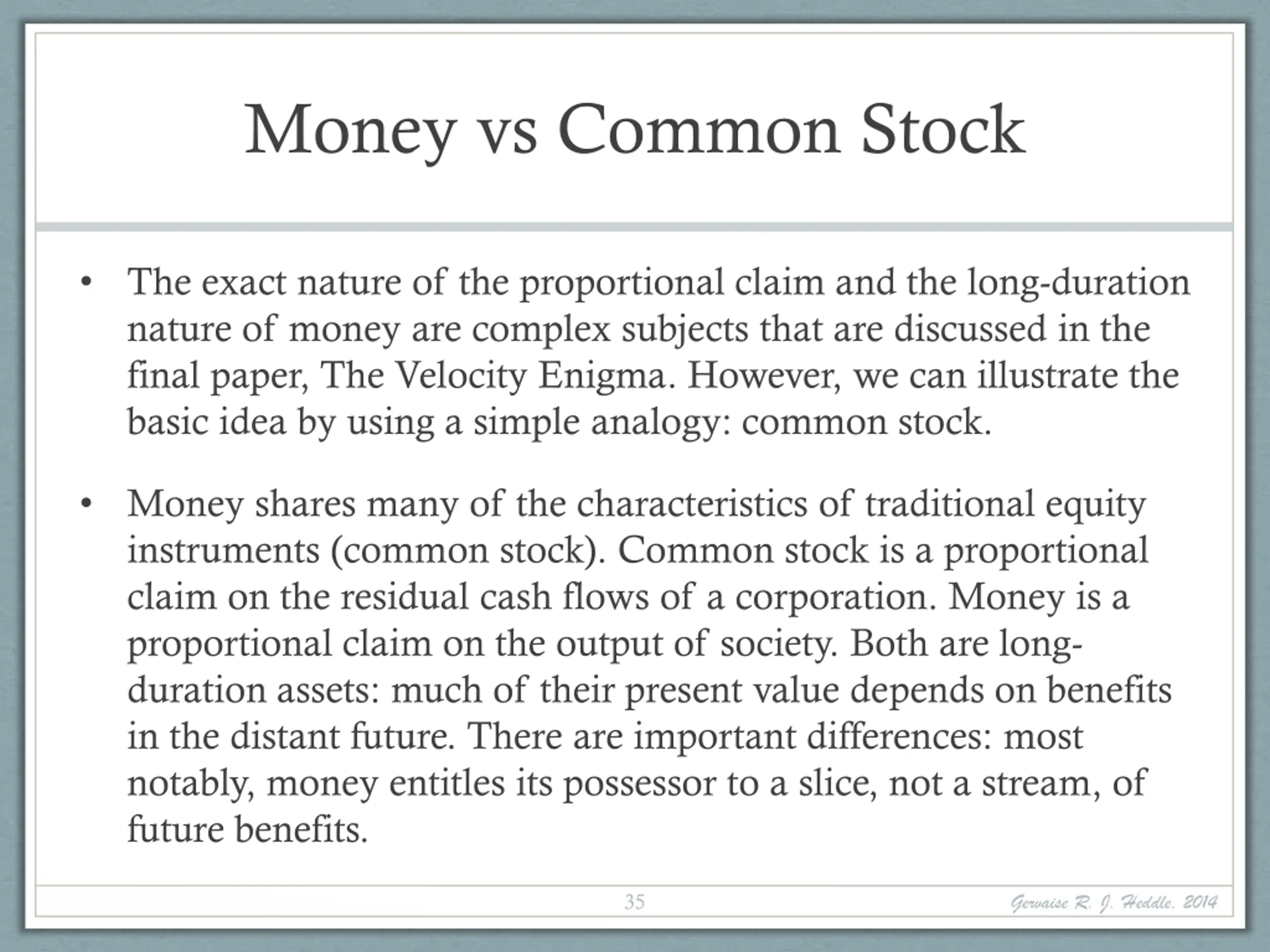 Money vs Common Stock

• The exact nature of the proportional claim and the long-duration nature of money are complex subjects that are discussed in the final paper, The Velocity Enigma. However, we can illustrate the basic idea by using a simple analogy: common stock.

• Money shares many of the characteristics of traditional equity instruments (common stock). Common stock is a proportional claim on the residual cash flows of a corporation. Money is a proportional claim on the output of society. Both are long-duration assets: much of their present value depends on benefits in the distant future. There are important differences: most notably, money entitles its possessor to a slice, not a stream, of future benefits.

35

Gervaise R. J. Heddle, 2014